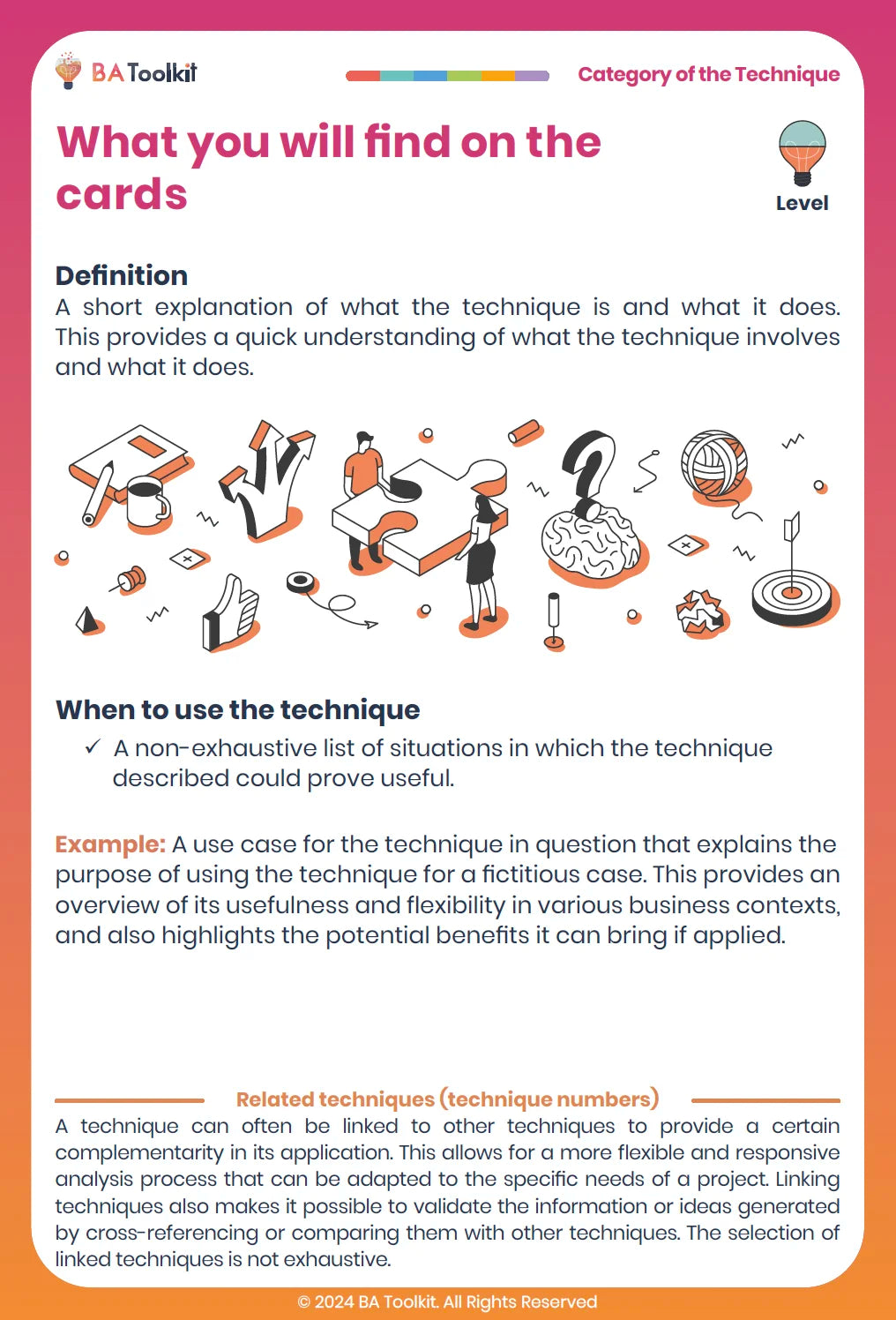 BA Toolkit

Category of the Technique

What you will find on the cards

Level

Definition
A short explanation of what the technique is and what it does. This provides a quick understanding of what the technique involves and what it does.

When to use the technique
✓ A non-exhaustive list of situations in which the technique described could prove useful.

Example: A use case for the technique in question that explains the purpose of using the technique for a fictitious case. This provides an overview of its usefulness and flexibility in various business contexts, and also highlights the potential benefits it can bring if applied.

Related techniques (technique numbers)
A technique can often be linked to other techniques to provide a certain complementarity in its application. This allows for a more flexible and responsive analysis process that can be adapted to the specific needs of a project. Linking techniques also makes it possible to validate the information or ideas generated by cross-referencing or comparing them with other techniques. The selection of linked techniques is not exhaustive.

© 2024 BA Toolkit. All Rights Reserved